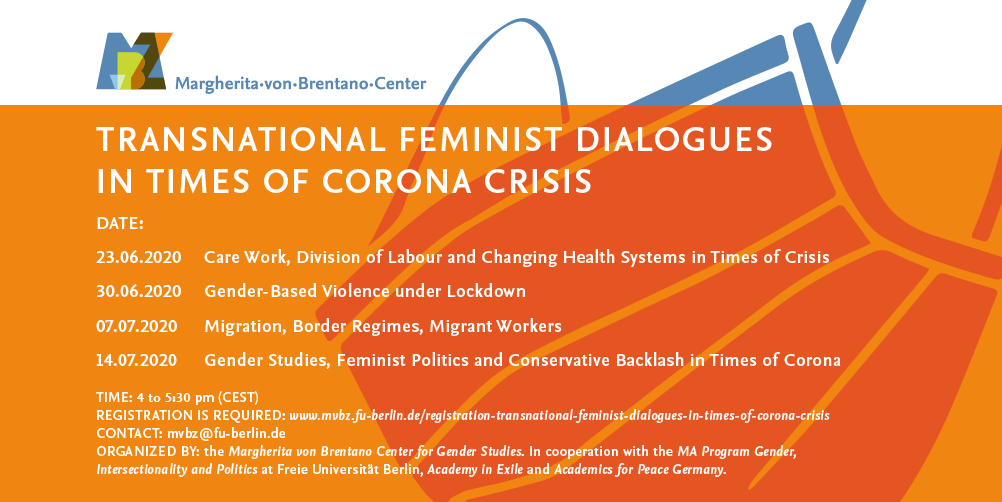 Margherita·von·Brentano·Center

TRANSNATIONAL FEMINIST DIALOGUES IN TIMES OF CORONA CRISIS

DATE:

23.06.2020 Care Work, Division of Labour and Changing Health Systems in Times of Crisis

30.06.2020 Gender-Based Violence under Lockdown

07.07.2020 Migration, Border Regimes, Migrant Workers

14.07.2020 Gender Studies, Feminist Politics and Conservative Backlash in Times of Corona

TIME: 4 to 5:30 pm (CEST)
REGISTRATION IS REQUIRED: www.mvbz.fu-berlin.de/registration-transnational-feminist-dialogues-in-times-of-corona-crisis
CONTACT: mvbz@fu-berlin.de
ORGANIZED BY: the Margherita von Brentano Center for Gender Studies. In cooperation with the MA Program Gender, Intersectionality and Politics at Freie Universität Berlin, Academy in Exile and Academics for Peace Germany.